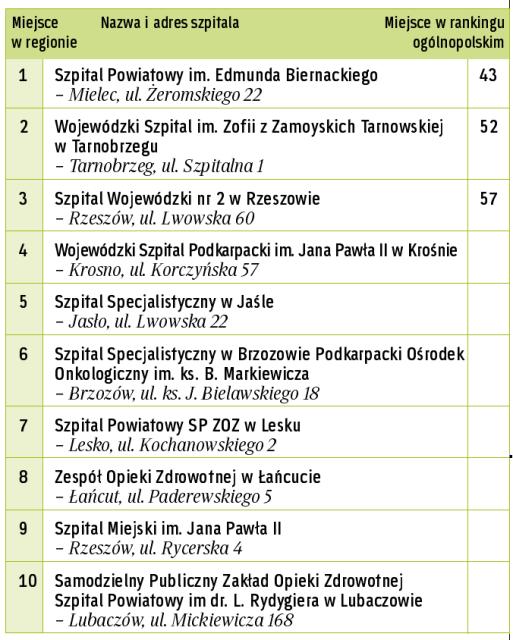 | Miejsce w regionie | Nazwa i adres szpitala | Miejsce w rankingu ogólnopolskim |
|---|---|---|
| 1 | Szpital Powiatowy im. Edmunda Biernackiego – Mielec, ul. Żeromskiego 22 | 43 |
| 2 | Wojewódzki Szpital im. Zofii z Zamoyskich Tarnowskiej w Tarnobrzegu – Tarnobrzeg, ul. Szpitalna 1 | 52 |
| 3 | Szpital Wojewódzki nr 2 w Rzeszowie – Rzeszów, ul. Lwowska 60 | 57 |
| 4 | Wojewódzki Szpital Podkarpacki im. Jana Pawła II w Krośnie – Krosno, ul. Korczyńska 57 | |
| 5 | Szpital Specjalistyczny w Jaśle – Jasło, ul. Lwowska 22 | |
| 6 | Szpital Specjalistyczny w Brzozowie Podkarpacki Ośrodek Onkologiczny im. ks. B. Markiewicza – Brzozów, ul. ks. J. Bielawskiego 18 | |
| 7 | Szpital Powiatowy SP ZOZ w Lesku – Lesko, ul. Kochanowskiego 2 | |
| 8 | Zespół Opieki Zdrowotnej w Łańcucie – Łańcut, ul. Paderewskiego 5 | |
| 9 | Szpital Miejski im. Jana Pawła II – Rzeszów, ul. Rycerska 4 | |
| 10 | Samodzielny Publiczny Zakład Opieki Zdrowotnej Szpital Powiatowy im dr. L. Rydygiera w Lubaczowie – Lubaczów, ul. Mickiewicza 168 | |